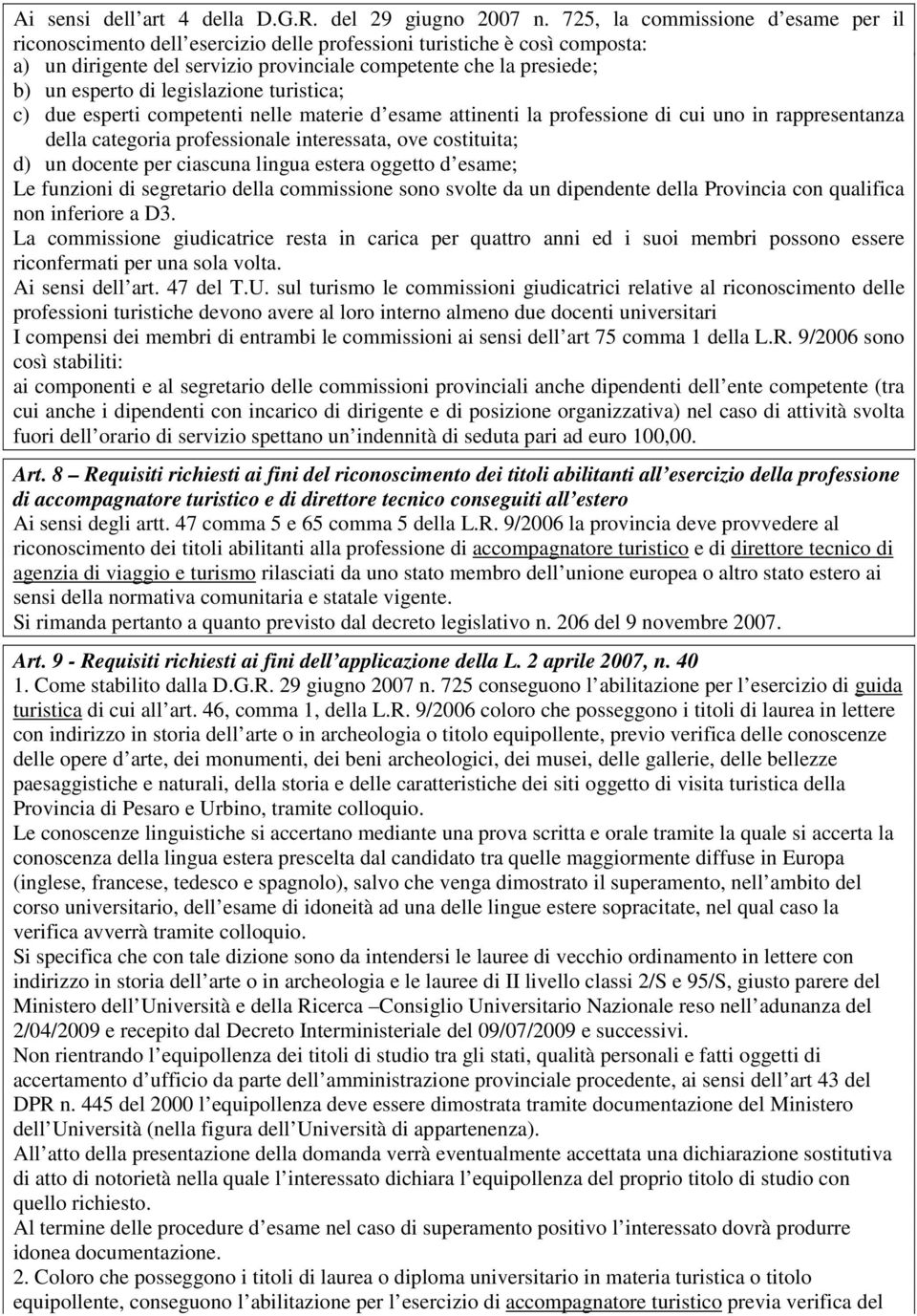 Ai sensi dell art 4 della D.G.R. del 29 giugno 2007 n. 725, la commissione d esame per il riconoscimento dell esercizio delle professioni turistiche è così composta:
a) un dirigente del servizio provinciale competente che la presiede;
b) un esperto di legislazione turistica;
c) due esperti competenti nelle materie d esame attinenti la professione di cui uno in rappresentanza della categoria professionale interessata, ove costituita;
d) un docente per ciascuna lingua estera oggetto d esame;
Le funzioni di segretario della commissione sono svolte da un dipendente della Provincia con qualifica non inferiore a D3.
La commissione giudicatrice resta in carica per quattro anni ed i suoi membri possono essere riconfermati per una sola volta.
Ai sensi dell art. 47 del T.U. sul turismo le commissioni giudicatrici relative al riconoscimento delle professioni turistiche devono avere al loro interno almeno due docenti universitari
I compensi dei membri di entrambi le commissioni ai sensi dell art 75 comma 1 della L.R. 9/2006 sono così stabiliti:
ai componenti e al segretario delle commissioni provinciali anche dipendenti dell ente competente (tra cui anche i dipendenti con incarico di dirigente e di posizione organizzativa) nel caso di attività svolta fuori dell orario di servizio spettano un indennità di seduta pari ad euro 100,00.

Art. 8 – Requisiti richiesti ai fini del riconoscimento dei titoli abilitanti all esercizio della professione di accompagnatore turistico e di direttore tecnico conseguiti all estero
Ai sensi degli artt. 47 comma 5 e 65 comma 5 della L.R. 9/2006 la provincia deve provvedere al riconoscimento dei titoli abilitanti alla professione di accompagnatore turistico e di direttore tecnico di agenzia di viaggio e turismo rilasciati da uno stato membro dell unione europea o altro stato estero ai sensi della normativa comunitaria e statale vigente.
Si rimanda pertanto a quanto previsto dal decreto legislativo n. 206 del 9 novembre 2007.

Art. 9 - Requisiti richiesti ai fini dell applicazione della L. 2 aprile 2007, n. 40
1. Come stabilito dalla D.G.R. 29 giugno 2007 n. 725 conseguono l abilitazione per l esercizio di guida turistica di cui all art. 46, comma 1, della L.R. 9/2006 coloro che posseggono i titoli di laurea in lettere con indirizzo in storia dell arte o in archeologia o titolo equipollente, previo verifica delle conoscenze delle opere d arte, dei monumenti, dei beni archeologici, dei musei, delle gallerie, delle bellezze paesaggistiche e naturali, della storia e delle caratteristiche dei siti oggetto di visita turistica della Provincia di Pesaro e Urbino, tramite colloquio.
Le conoscenze linguistiche si accertano mediante una prova scritta e orale tramite la quale si accerta la conoscenza della lingua estera prescelta dal candidato tra quelle maggiormente diffuse in Europa (inglese, francese, tedesco e spagnolo), salvo che venga dimostrato il superamento, nell ambito del corso universitario, dell esame di idoneità ad una delle lingue estere sopracitate, nel qual caso la verifica avverrà tramite colloquio.
Si specifica che con tale dizione sono da intendersi le lauree di vecchio ordinamento in lettere con indirizzo in storia dell arte o in archeologia e le lauree di II livello classi 2/S e 95/S, giusto parere del Ministero dell Università e della Ricerca –Consiglio Universitario Nazionale reso nell adunanza del 2/04/2009 e recepito dal Decreto Interministeriale del 09/07/2009 e successivi.
Non rientrando l equipollenza dei titoli di studio tra gli stati, qualità personali e fatti oggetti di accertamento d ufficio da parte dell amministrazione provinciale procedente, ai sensi dell art 43 del DPR n. 445 del 2000 l equipollenza deve essere dimostrata tramite documentazione del Ministero dell Università (nella figura dell Università di appartenenza).
All atto della presentazione della domanda verrà eventualmente accettata una dichiarazione sostitutiva di atto di notorietà nella quale l interessato dichiara l equipollenza del proprio titolo di studio con quello richiesto.
Al termine delle procedure d esame nel caso di superamento positivo l interessato dovrà produrre idonea documentazione.
2. Coloro che posseggono i titoli di laurea o diploma universitario in materia turistica o titolo equipollente, conseguono l abilitazione per l esercizio di accompagnatore turistico previa verifica del